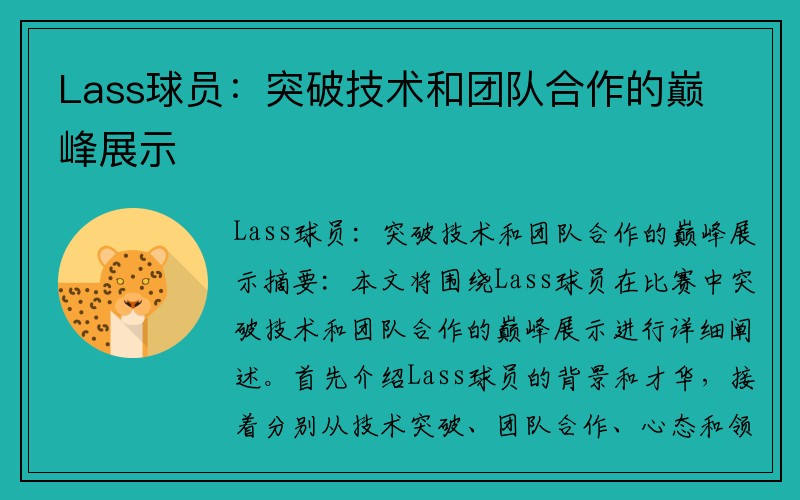 Lass球员：突破技术和团队合作的巅峰展示

Lass球员：突破技术和团队合作的巅峰展示摘要：本文将围绕Lass球员在比赛中突破技术和团队合作的巅峰展示进行详细阐述。首先介绍Lass球员的背景和才华，接着分别从技术突破、团队合作、心态和领